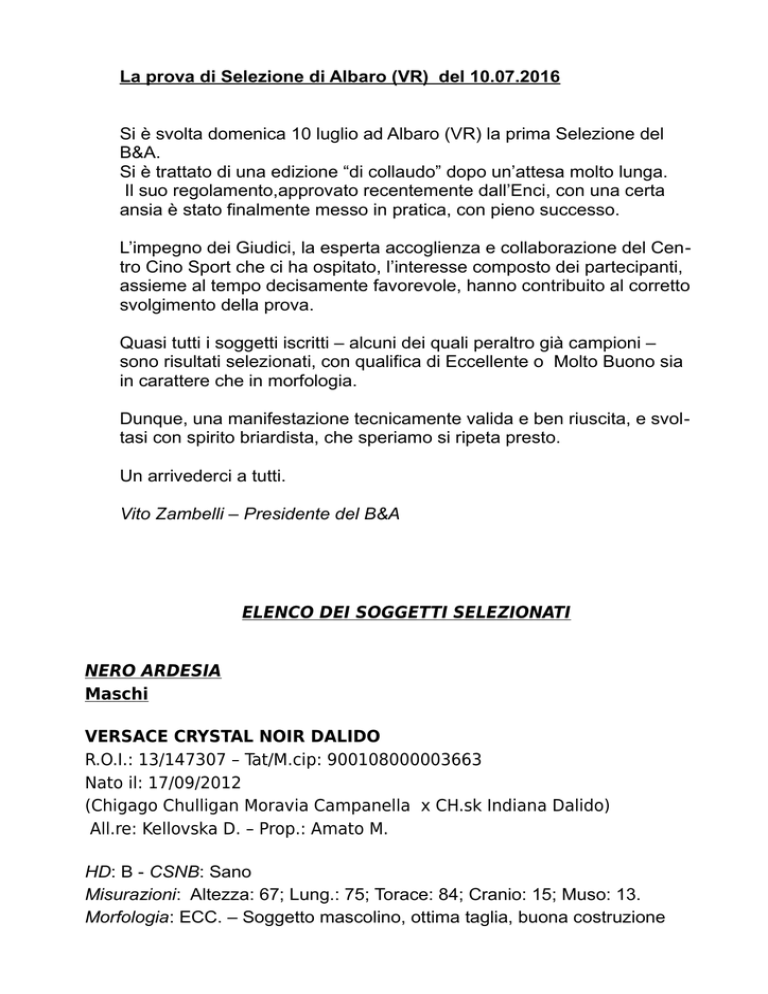 La prova di Selezione di Albaro (VR) del 10.07.2016

Si è svolta domenica 10 luglio ad Albaro (VR) la prima Selezione del B&A.
Si è trattato di una edizione “di collaudo” dopo un’attesa molto lunga.
Il suo regolamento,approvato recentemente dall’Enci, con una certa ansia è stato finalmente messo in pratica, con pieno successo.

L’impegno dei Giudici, la esperta accoglienza e collaborazione del Centro Cino Sport che ci ha ospitato, l’interesse composto dei partecipanti, assieme al tempo decisamente favorevole, hanno contribuito al corretto svolgimento della prova.

Quasi tutti i soggetti iscritti – alcuni dei quali peraltro già campioni – sono risultati selezionati, con qualifica di Eccellente o Molto Buono sia in carattere che in morfologia.

Dunque, una manifestazione tecnicamente valida e ben riuscita, e svoltasi con spirito briardista, che speriamo si ripeta presto.

Un arrivederci a tutti.

Vito Zambelli – Presidente del B&A

ELENCO DEI SOGGETTI SELEZIONATI

NERO ARDESIA
Maschi

VERSACE CRYSTAL NOIR DALIDO
R.O.I.: 13/147307 – Tat/M.cip: 900108000003663
Nato il: 17/09/2012
(Chigago Chulligan Moravia Campanella x CH.sk Indiana Dalido)
All.re: Kellovska D. – Prop.: Amato M.

HD: B - CSNB: Sano
Misurazioni: Altezza: 67; Lung.: 75; Torace: 84; Cranio: 15; Muso: 13.
Morfologia: ECC. – Soggetto mascolino, ottima taglia, buona costruzione